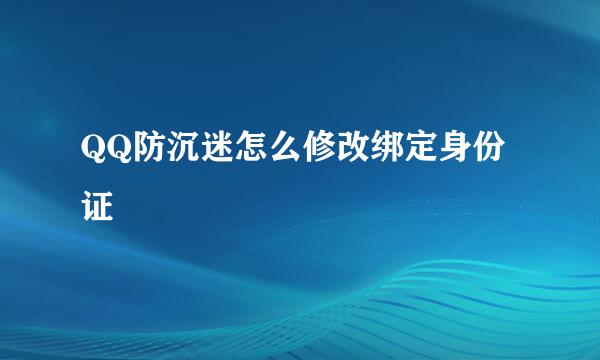 QQ防沉迷怎么修改绑定身份证